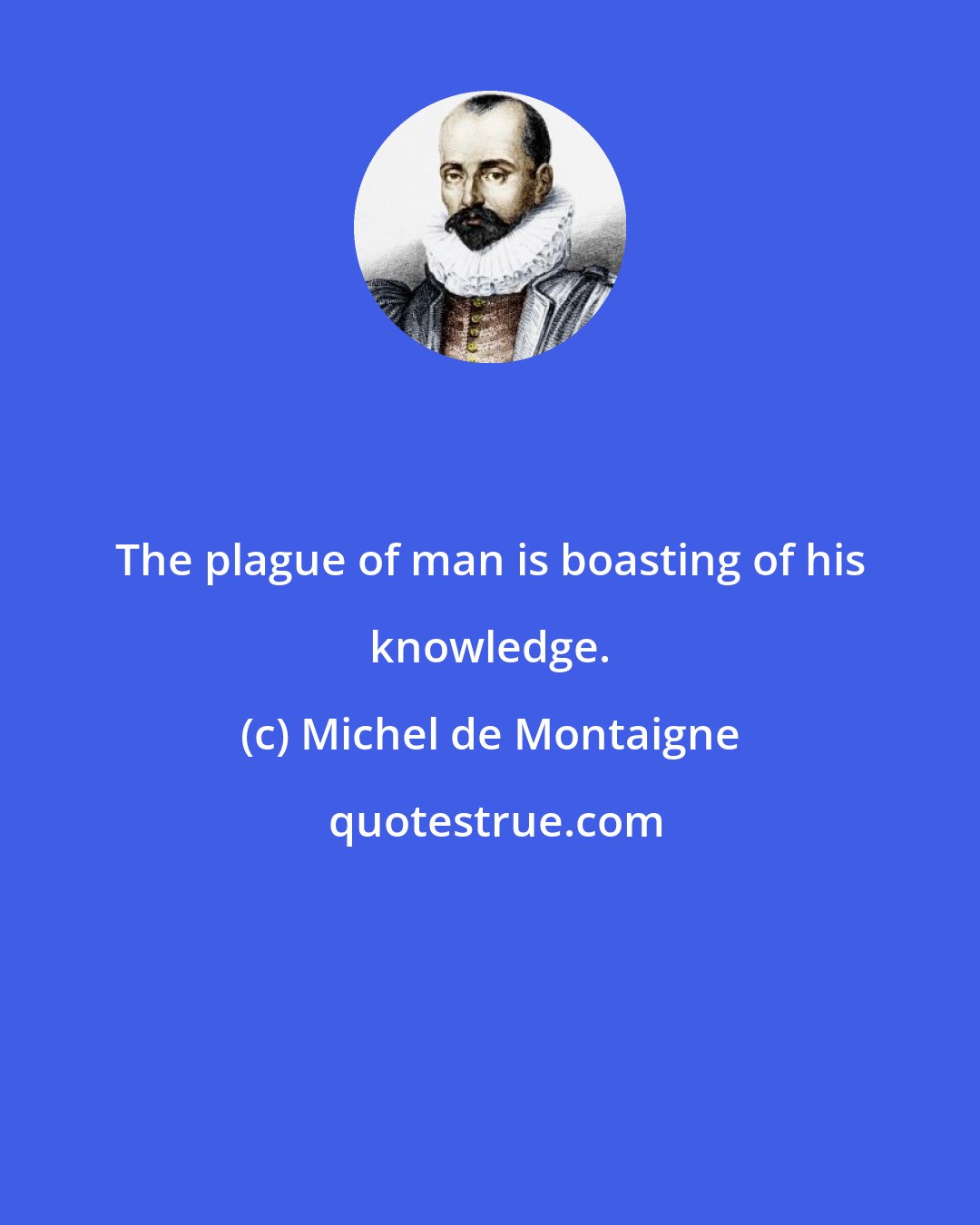 The plague of man is boasting of his knowledge.

(c) Michel de Montaigne

quotestrue.com